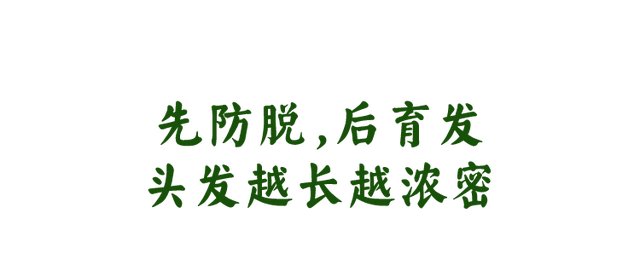 先防脱,后育发
头发越长越浓密